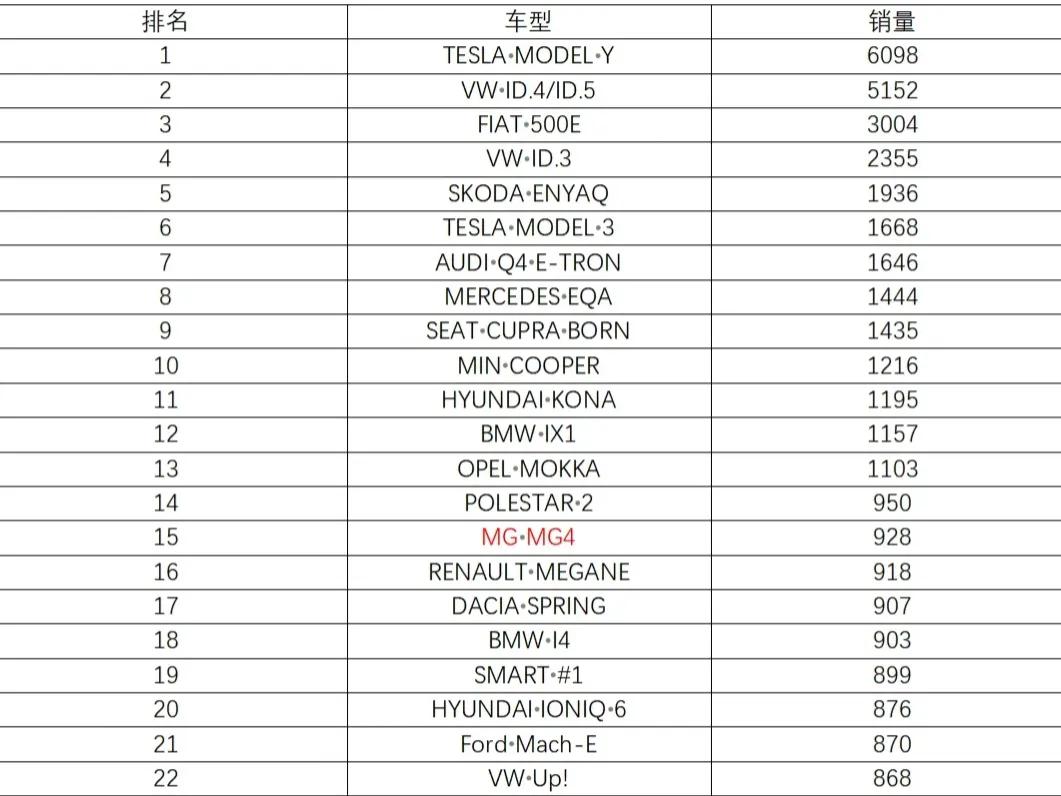 | 排名 | 车型 | 销量 |
|---|---|---|
| 1 | TESLA·MODEL·Y | 6098 |
| 2 | VW·ID.4/ID.5 | 5152 |
| 3 | FIAT·500E | 3004 |
| 4 | VW·ID.3 | 2355 |
| 5 | SKODA·ENYAQ | 1936 |
| 6 | TESLA·MODEL·3 | 1668 |
| 7 | AUDI·Q4·E-TRON | 1646 |
| 8 | MERCEDES·EQA | 1444 |
| 9 | SEAT·CUPRA·BORN | 1435 |
| 10 | MIN·COOPER | 1216 |
| 11 | HYUNDAI·KONA | 1195 |
| 12 | BMW·IX1 | 1157 |
| 13 | OPEL·MOKKA | 1103 |
| 14 | POLESTAR·2 | 950 |
| 15 | MG·MG4 | 928 |
| 16 | RENAULT·MEGANE | 918 |
| 17 | DACIA·SPRING | 907 |
| 18 | BMW·I4 | 903 |
| 19 | SMART·#1 | 899 |
| 20 | HYUNDAI·IONIQ·6 | 876 |
| 21 | Ford·Mach-E | 870 |
| 22 | VW·Up! | 868 |